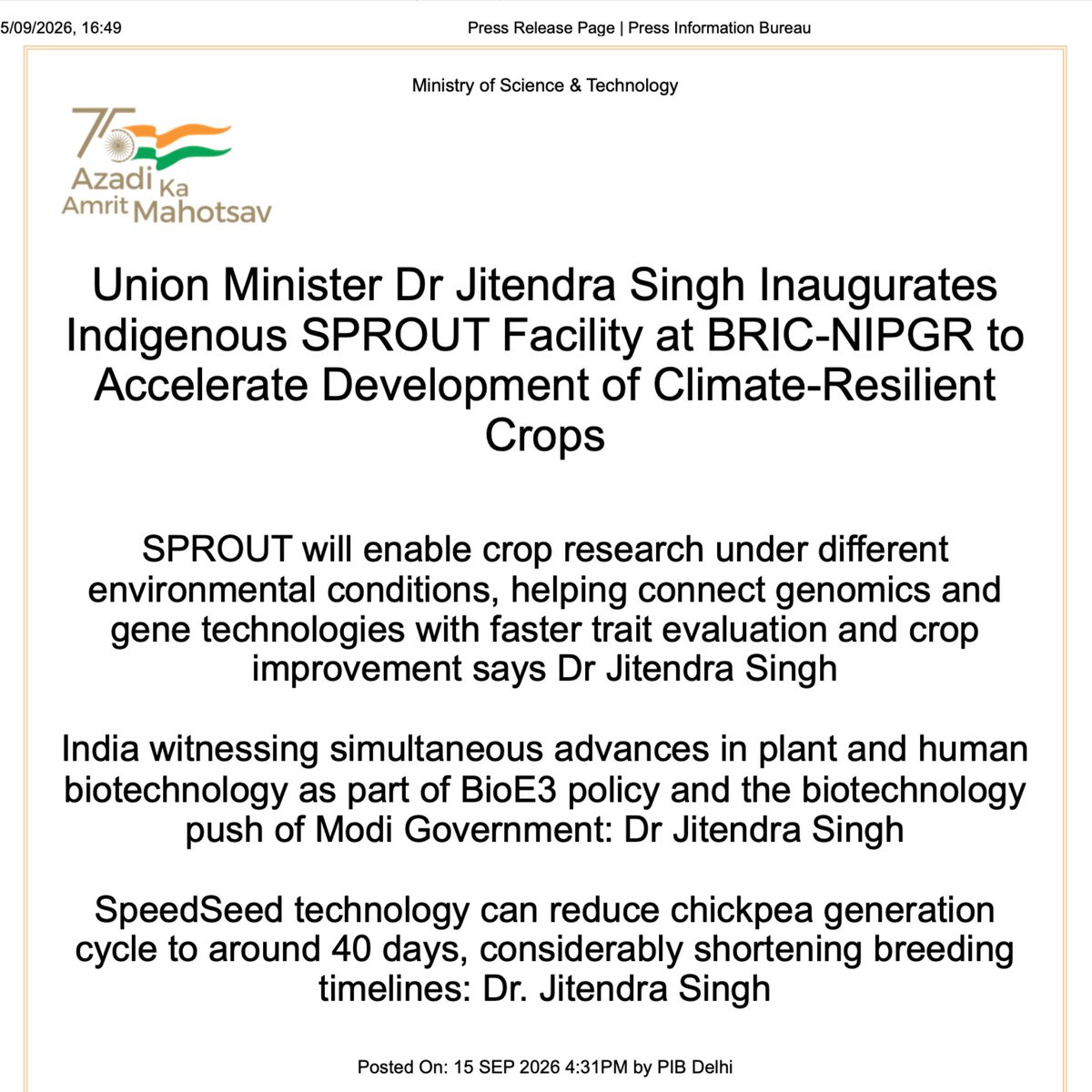 5/09/2026, 16:49

Press Release Page | Press Information Bureau

Ministry of Science & Technology

75
Azadi Ka Amrit Mahotsav

Union Minister Dr Jitendra Singh Inaugurates Indigenous SPROUT Facility at BRIC-NIPGR to Accelerate Development of Climate-Resilient Crops

SPROUT will enable crop research under different environmental conditions, helping connect genomics and gene technologies with faster trait evaluation and crop improvement says Dr Jitendra Singh

India witnessing simultaneous advances in plant and human biotechnology as part of BioE3 policy and the biotechnology push of Modi Government: Dr Jitendra Singh

SpeedSeed technology can reduce chickpea generation cycle to around 40 days, considerably shortening breeding timelines: Dr. Jitendra Singh

Posted On: 15 SEP 2026 4:31PM by PIB Delhi